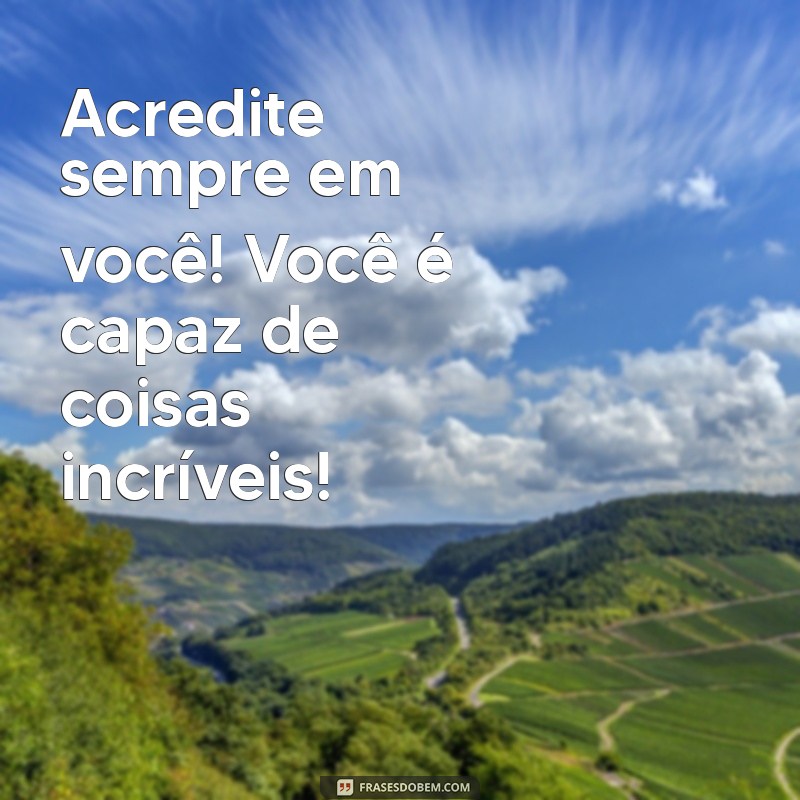 Acredite sempre em você! Você é capaz de coisas incríveis!

FRASESDOBEM.COM